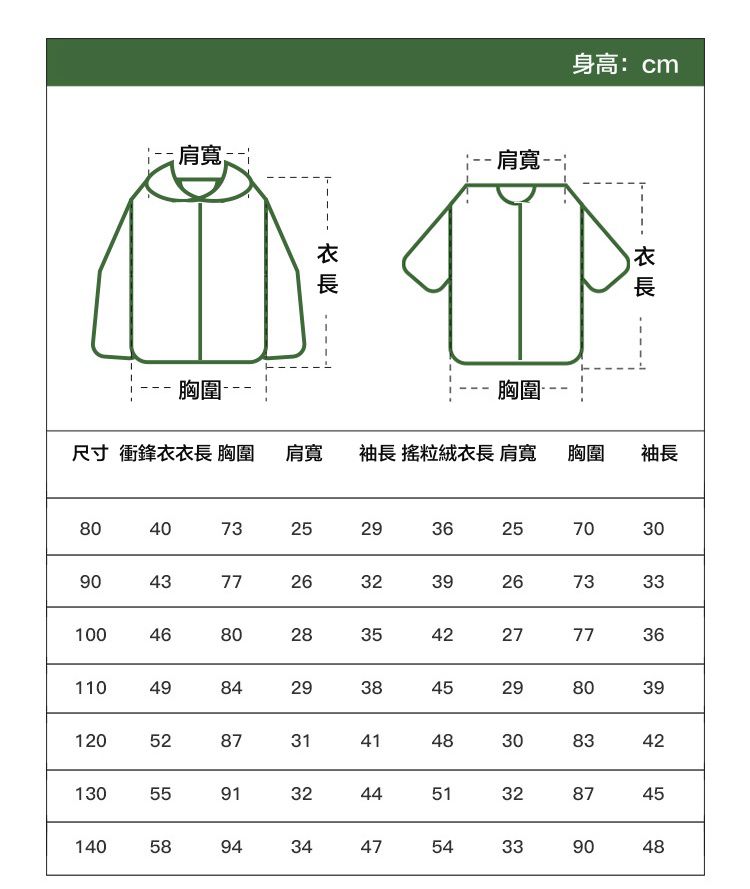 身高：cm

肩寬
衣長
胸圍

肩寬
衣長
胸圍

| 尺寸 | 衝鋒衣衣長 | 胸圍 | 肩寬 | 袖長 | 搖粒絨衣長 | 肩寬 | 胸圍 | 袖長 |
|---|---|---|---|---|---|---|---|---|
| 80 | 40 | 73 | 25 | 29 | 36 | 25 | 70 | 30 |
| 90 | 43 | 77 | 26 | 32 | 39 | 26 | 73 | 33 |
| 100 | 46 | 80 | 28 | 35 | 42 | 27 | 77 | 36 |
| 110 | 49 | 84 | 29 | 38 | 45 | 29 | 80 | 39 |
| 120 | 52 | 87 | 31 | 41 | 48 | 30 | 83 | 42 |
| 130 | 55 | 91 | 32 | 44 | 51 | 32 | 87 | 45 |
| 140 | 58 | 94 | 34 | 47 | 54 | 33 | 90 | 48 |